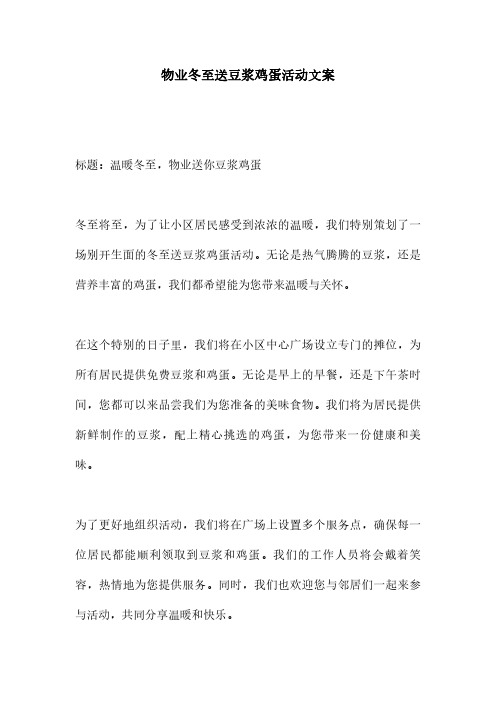 物业冬至送豆浆鸡蛋活动文案

标题：温暖冬至，物业送你豆浆鸡蛋

冬至将至，为了让小区居民感受到浓浓的温暖，我们特别策划了一场别开生面的冬至送豆浆鸡蛋活动。无论是热气腾腾的豆浆，还是营养丰富的鸡蛋，我们都希望能为您带来温暖与关怀。

在这个特别的日子里，我们将在小区中心广场设立专门的摊位，为所有居民提供免费豆浆和鸡蛋。无论是早上的早餐，还是下午茶时间，您都可以来品尝我们为您准备的美味食物。我们将为居民提供新鲜制作的豆浆，配上精心挑选的鸡蛋，为您带来一份健康和美味。

为了更好地组织活动，我们将在广场上设置多个服务点，确保每一位居民都能顺利领取到豆浆和鸡蛋。我们的工作人员将会戴着笑容，热情地为您提供服务。同时，我们也欢迎您与邻居们一起来参与活动，共同分享温暖和快乐。